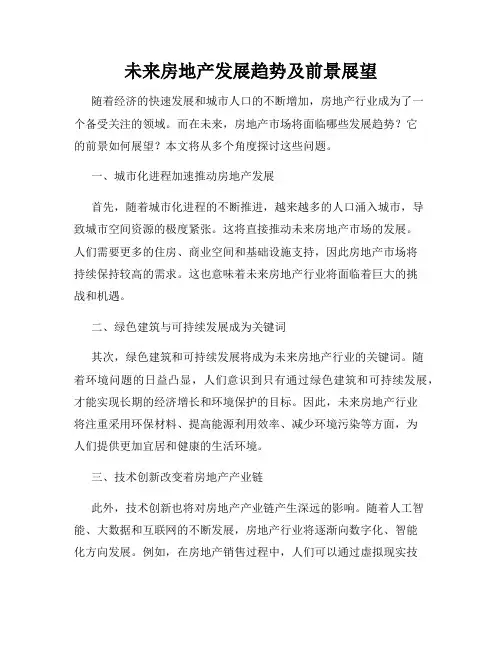 未来房地产发展趋势及前景展望

随着经济的快速发展和城市人口的不断增加，房地产行业成为了一个备受关注的领域。而在未来，房地产市场将面临哪些发展趋势？它的前景如何展望？本文将从多个角度探讨这些问题。

一、城市化进程加速推动房地产发展

首先，随着城市化进程的不断推进，越来越多的人口涌入城市，导致城市空间资源的极度紧张。这将直接推动未来房地产市场的发展。人们需要更多的住房、商业空间和基础设施支持，因此房地产市场将持续保持较高的需求。这也意味着未来房地产行业将面临着巨大的挑战和机遇。

二、绿色建筑与可持续发展成为关键词

其次，绿色建筑和可持续发展将成为未来房地产行业的关键词。随着环境问题的日益凸显，人们意识到只有通过绿色建筑和可持续发展，才能实现长期的经济增长和环境保护的目标。因此，未来房地产行业将注重采用环保材料、提高能源利用效率、减少环境污染等方面，为人们提供更加宜居和健康的生活环境。

三、技术创新改变着房地产产业链

此外，技术创新也将对房地产产业链产生深远的影响。随着人工智能、大数据和互联网的不断发展，房地产行业将逐渐向数字化、智能化方向发展。例如，在房地产销售过程中，人们可以通过虚拟现实技